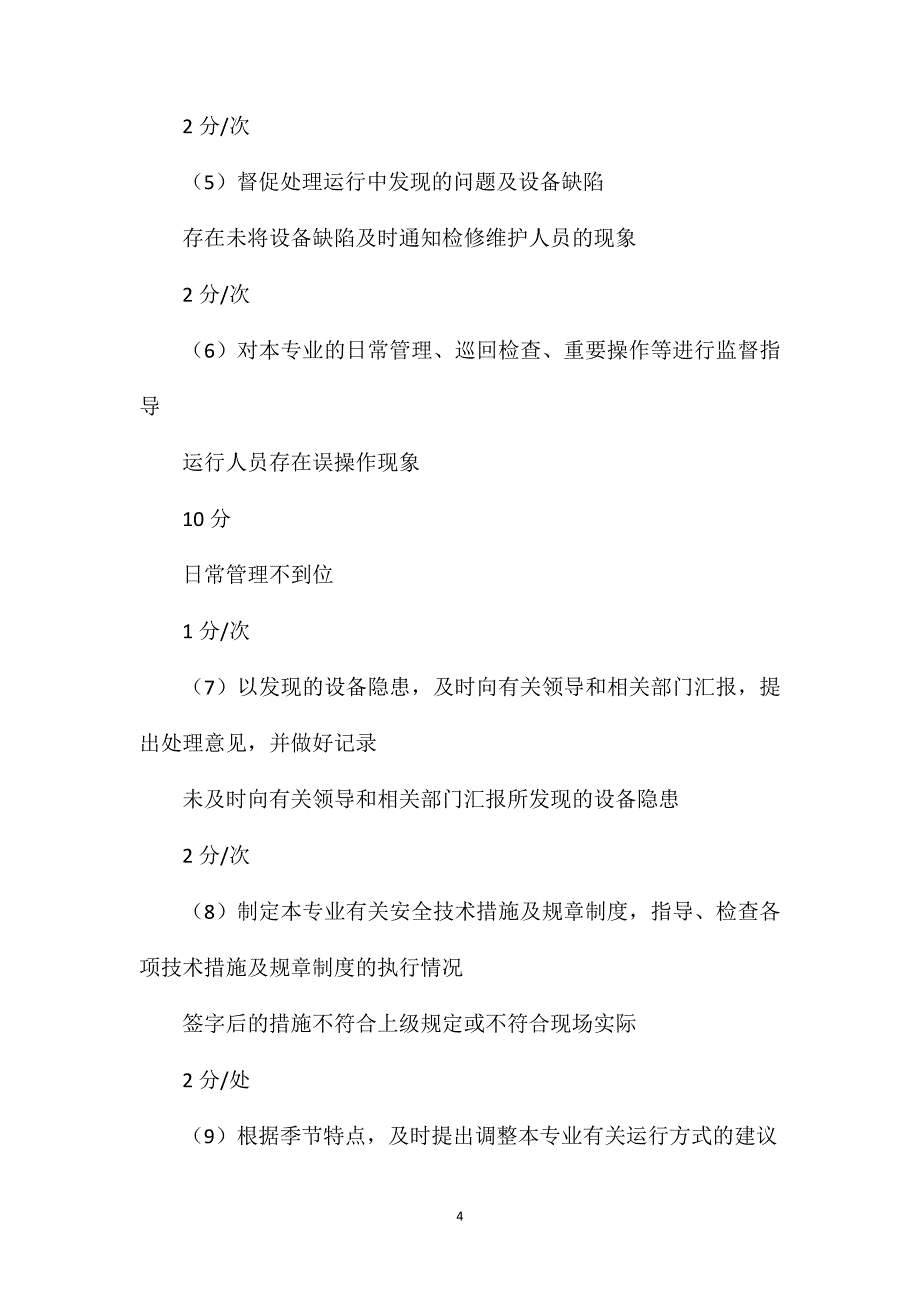 2 分/次

（5）督促处理运行中发现的问题及设备缺陷

存在未将设备缺陷及时通知检修维护人员的现象

2 分/次

（6）对本专业的日常管理、巡回检查、重要操作等进行监督指导

运行人员存在误操作现象

10 分

日常管理不到位

1 分/次

（7）以发现的设备隐患，及时向有关领导和相关部门汇报，提出处理意见，并做好记录

未及时向有关领导和相关部门汇报所发现的设备隐患

2 分/次

（8）制定本专业有关安全技术措施及规章制度，指导、检查各项技术措施及规章制度的执行情况

签字后的措施不符合上级规定或不符合现场实际

2 分/处

（9）根据季节特点，及时提出调整本专业有关运行方式的建议

4